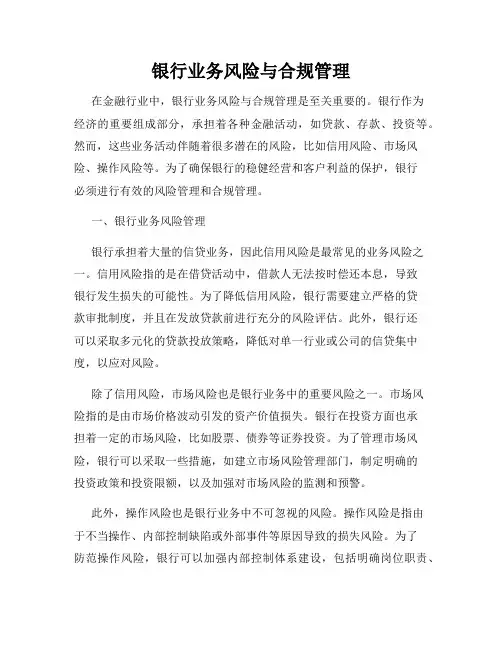 银行业务风险与合规管理

在金融行业中，银行业务风险与合规管理是至关重要的。银行作为经济的重要组成部分，承担着各种金融活动，如贷款、存款、投资等。然而，这些业务活动伴随着很多潜在的风险，比如信用风险、市场风险、操作风险等。为了确保银行的稳健经营和客户利益的保护，银行必须进行有效的风险管理和合规管理。

一、银行业务风险管理

银行承担着大量的信贷业务，因此信用风险是最常见的业务风险之一。信用风险指的是在借贷活动中，借款人无法按时偿还本息，导致银行发生损失的可能性。为了降低信用风险，银行需要建立严格的贷款审批制度，并且在发放贷款前进行充分的风险评估。此外，银行还可以采取多元化的贷款投放策略，降低对单一行业或公司的信贷集中度，以应对风险。

除了信用风险，市场风险也是银行业务中的重要风险之一。市场风险指的是由市场价格波动引发的资产价值损失。银行在投资方面也承担着一定的市场风险，比如股票、债券等证券投资。为了管理市场风险，银行可以采取一些措施，如建立市场风险管理部门，制定明确的投资政策和投资限额，以及加强对市场风险的监测和预警。

此外，操作风险也是银行业务中不可忽视的风险。操作风险是指由于不当操作、内部控制缺陷或外部事件等原因导致的损失风险。为了防范操作风险，银行可以加强内部控制体系建设，包括明确岗位职责、